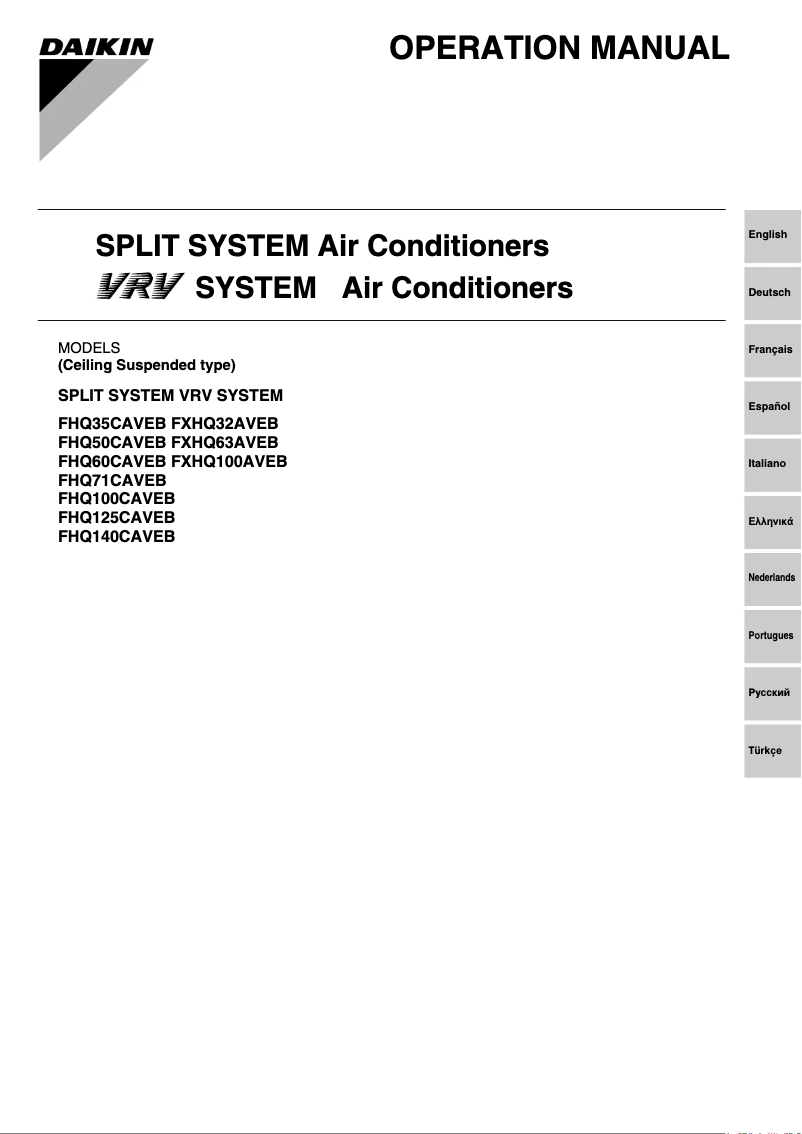 DAIKIN

OPERATION MANUAL

SPLIT SYSTEM Air Conditioners

VRV SYSTEM Air Conditioners

MODELS
(Ceiling Suspended type)

SPLIT SYSTEM VRV SYSTEM

FHQ35CAVEB FXHQ32AVEB
FHQ50CAVEB FXHQ63AVEB
FHQ60CAVEB FXHQ100AVEB
FHQ71CAVEB
FHQ100CAVEB
FHQ125CAVEB
FHQ140CAVEB

English

Deutsch

Français

Español

Italiano

Ελληνικά

Nederlands

Portugues

Русский

Türkçe